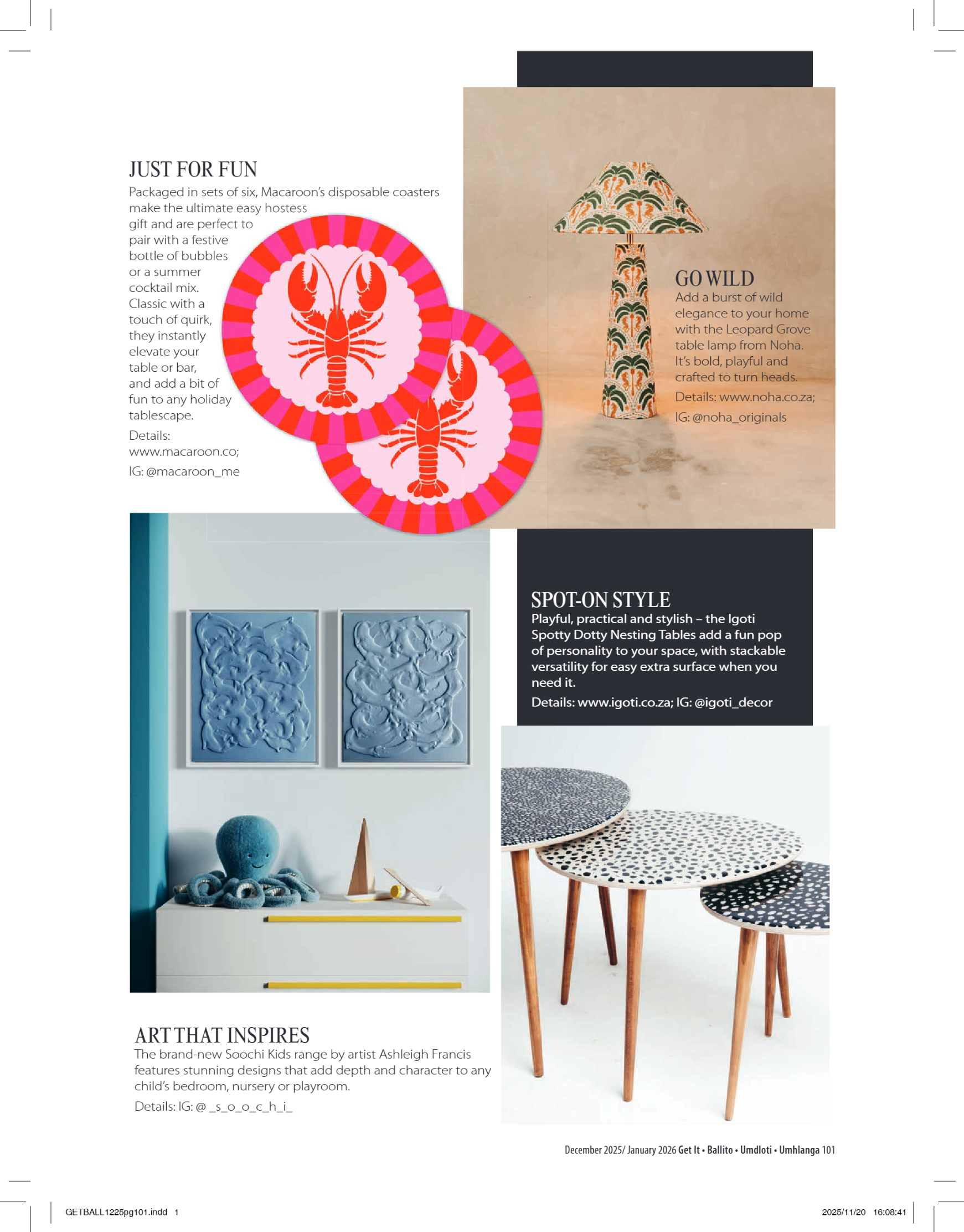 JUST FOR FUN

Packaged in sets of six, Macaroon's disposable coasters make the ultimate easy hostess gift and are perfect to pair with a festive bottle of bubbles or a summer cocktail mix. Classic with a touch of quirk, they instantly elevate your table or bar, and add a bit of fun to any holiday tablescape.

Details: www.macaroon.co; IG: @macaroon_me

GO WILD

Add a burst of wild elegance to your home with the Leopard Grove table lamp from Noha. It's bold, playful and crafted to turn heads.

Details: www.noha.co.za; IG: @noha_originals

SPOT-ON STYLE

Playful, practical and stylish – the Igoti Spotty Dotty Nesting Tables add a fun pop of personality to your space, with stackable versatility for easy extra surface when you need it.

Details: www.igoti.co.za; IG: @igoti_decor

ART THAT INSPIRES

The brand-new Soochi Kids range by artist Ashleigh Francis features stunning designs that add depth and character to any child's bedroom, nursery or playroom.

Details: IG: @ _s_o_o_c_h_i_

December 2025/ January 2026 Get It • Ballito • Umdloti • Umhlanga 101

GETBALL1225pg101.indd 1

2025/11/20 16:08:41